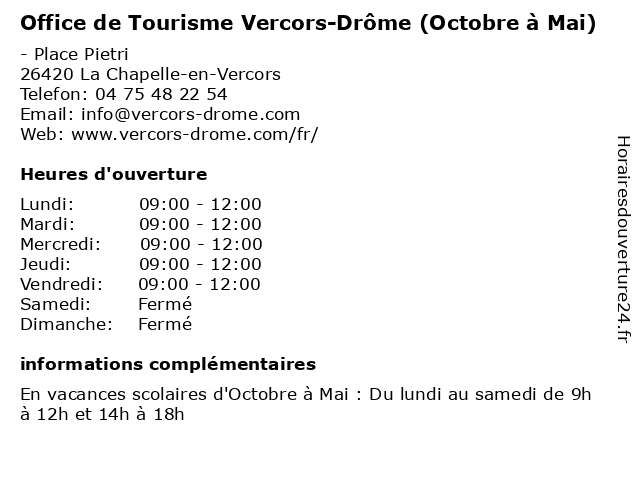 Office de Tourisme Vercors-Drôme (Octobre à Mai)

- Place Pietri
26420 La Chapelle-en-Vercors
Telefon: 04 75 48 22 54
Email: info@vercors-drome.com
Web: www.vercors-drome.com/fr/

Heures d'ouverture

| | |
|---|---|
| Lundi: | 09:00 - 12:00 |
| Mardi: | 09:00 - 12:00 |
| Mercredi: | 09:00 - 12:00 |
| Jeudi: | 09:00 - 12:00 |
| Vendredi: | 09:00 - 12:00 |
| Samedi: | Fermé |
| Dimanche: | Fermé |

informations complémentaires

En vacances scolaires d'Octobre à Mai : Du lundi au samedi de 9h à 12h et 14h à 18h

Horairesdouverture24.fr